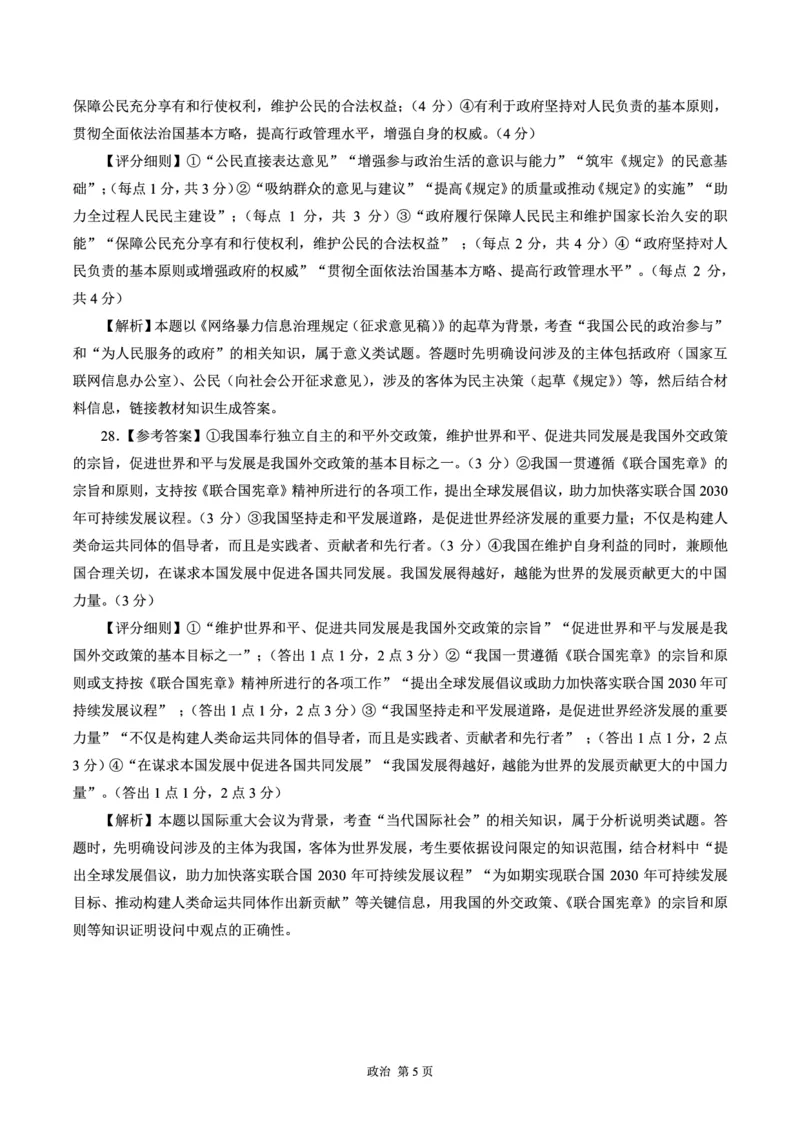 保障公民充分享有和行使权利，维护公民的合法权益；（4 分）④有利于政府坚持对人民负责的基本原则，贯彻全面依法治国基本方略，提高行政管理水平，增强自身的权威。（4 分）

【评分细则】①“公民直接表达意见”“增强参与政治生活的意识与能力”“筑牢《规定》的民意基础”；（每点 1 分，共 3 分）②“吸纳群众的意见与建议”“提高《规定》的质量或推动《规定》的实施”“助力全过程人民民主建设”；（每点 1 分，共 3 分）③“政府履行保障人民民主和维护国家长治久安的职能”“保障公民充分享有和行使权利，维护公民的合法权益”；（每点 2 分，共 4 分）④“政府坚持对人民负责的基本原则或增强政府的权威”“贯彻全面依法治国基本方略、提高行政管理水平”。（每点 2 分，共 4 分）

【解析】本题以《网络暴力信息治理规定（征求意见稿）》的起草为背景，考查“我国公民的政治参与”和“为人民服务的政府”的相关知识，属于意义类试题。答题时先明确设问涉及的主体包括政府（国家互联网信息办公室）、公民（向社会公开征求意见），涉及的客体为民主决策（起草《规定》）等，然后结合材料信息，链接教材知识生成答案。

28.【参考答案】①我国奉行独立自主的和平外交政策，维护世界和平、促进共同发展是我国外交政策的宗旨，促进世界和平与发展是我国外交政策的基本目标之一。（3 分）②我国一贯遵循《联合国宪章》的宗旨和原则，支持按《联合国宪章》精神所进行的各项工作，提出全球发展倡议，助力加快落实联合国 2030 年可持续发展议程。（3 分）③我国坚持走和平发展道路，是促进世界经济发展的重要力量；不仅是构建人类命运共同体的倡导者，而且是实践者、贡献者和先行者。（3 分）④我国在维护自身利益的同时，兼顾他国合理关切，在谋求本国发展中促进各国共同发展。我国发展得越好，越能为世界的发展贡献更大的中国力量。（3 分）

【评分细则】①“维护世界和平、促进共同发展是我国外交政策的宗旨”“促进世界和平与发展是我国外交政策的基本目标之一”；（答出 1 点 1 分，2 点 3 分）②“我国一贯遵循《联合国宪章》的宗旨和原则或支持按《联合国宪章》精神所进行的各项工作”“提出全球发展倡议或助力加快落实联合国 2030 年可持续发展议程”；（答出 1 点 1 分，2 点 3 分）③“我国坚持走和平发展道路，是促进世界经济发展的重要力量”“不仅是构建人类命运共同体的倡导者，而且是实践者、贡献者和先行者”；（答出 1 点 1 分，2 点 3 分）④“在谋求本国发展中促进各国共同发展”“我国发展得越好，越能为世界的发展贡献更大的中国力量”。（答出 1 点 1 分，2 点 3 分）

【解析】本题以国际重大会议为背景，考查“当代国际社会”的相关知识，属于分析说明类试题。答题时，先明确设问涉及的主体为我国，客体为世界发展，考生要依据设问限定的知识范围，结合材料中“提出全球发展倡议，助力加快落实联合国 2030 年可持续发展议程”“为如期实现联合国 2030 年可持续发展目标、推动构建人类命运共同体作出新贡献”等关键信息，用我国的外交政策、《联合国宪章》的宗旨和原则等知识证明设问中观点的正确性。

政治 第 5 页